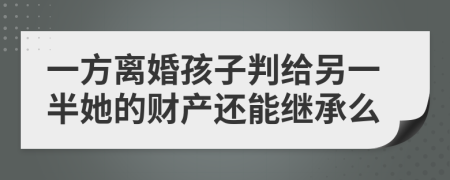 一方离婚孩子判给另一半她的财产还能继承么